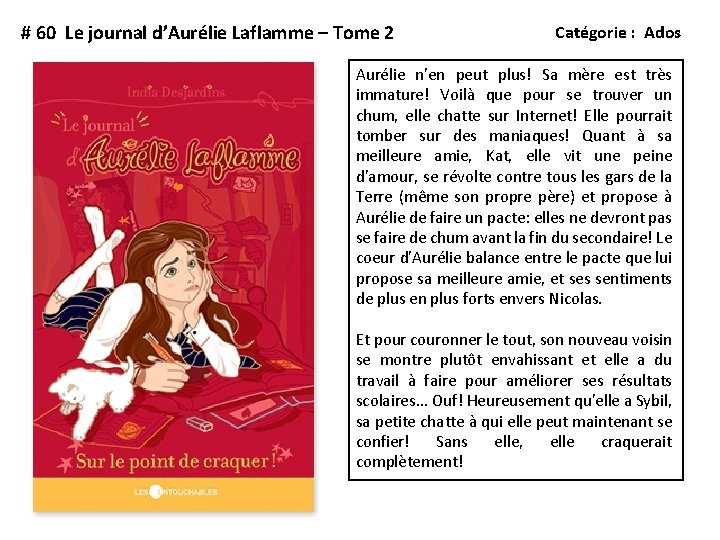 # 60 Le journal d'Aurélie Laflamme – Tome 2

Catégorie : Ados

India Desjardins

Le journal d'Aurélie Laflamme

Sur le point de craquer!

LES INTOUCHABLES

Aurélie n'en peut plus! Sa mère est très immature! Voilà que pour se trouver un chum, elle chatte sur Internet! Elle pourrait tomber sur des maniaques! Quant à sa meilleure amie, Kat, elle vit une peine d'amour, se révolte contre tous les gars de la Terre (même son propre père) et propose à Aurélie de faire un pacte: elles ne devront pas se faire de chum avant la fin du secondaire! Le coeur d'Aurélie balance entre le pacte que lui propose sa meilleure amie, et ses sentiments de plus en plus forts envers Nicolas.

Et pour couronner le tout, son nouveau voisin se montre plutôt envahissant et elle a du travail à faire pour améliorer ses résultats scolaires... Ouf! Heureusement qu'elle a Sybil, sa petite chatte à qui elle peut maintenant se confier! Sans elle, elle craquerait complètement!